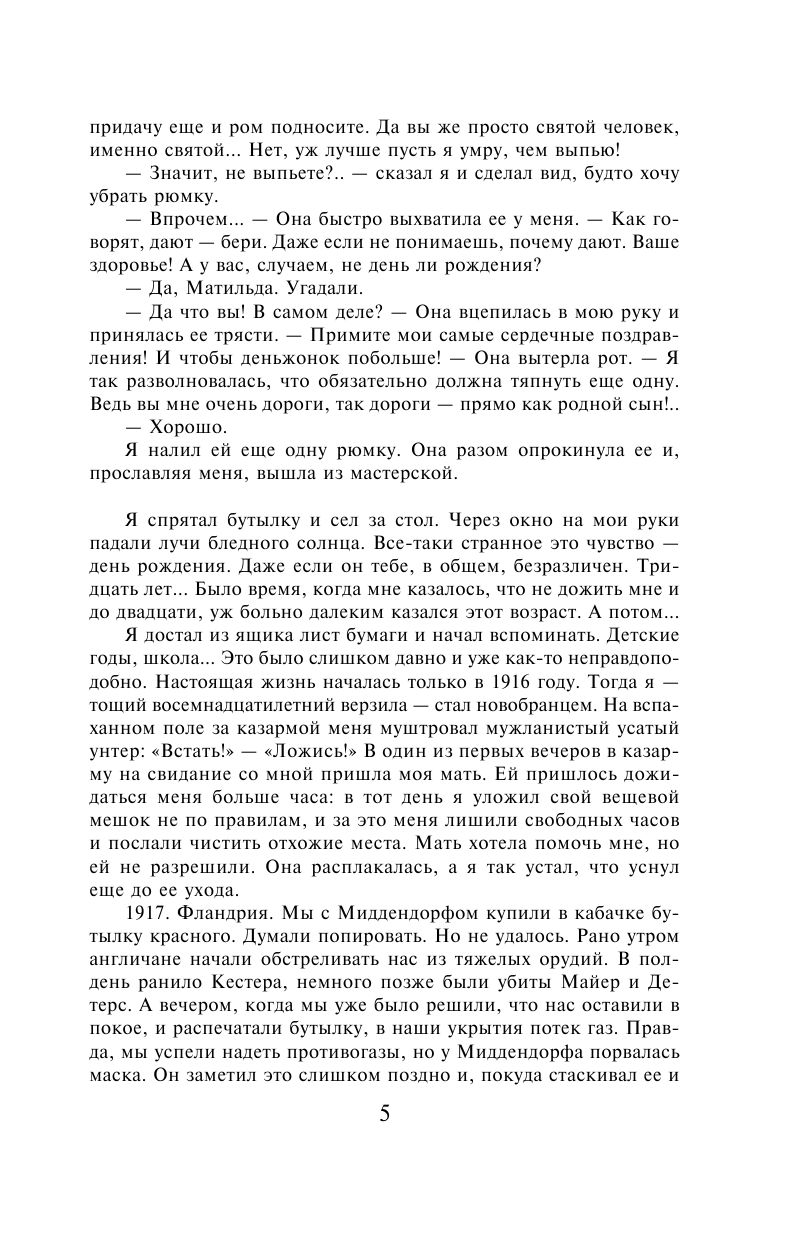 придачу еще и ром подносите. Да вы же просто святой человек, именно святой... Нет, уж лучше пусть я умру, чем выпью!

— Значит, не выпьете?.. — сказал я и сделал вид, будто хочу убрать рюмку.

— Впрочем... — Она быстро выхватила ее у меня. — Как говорят, дают — бери. Даже если не понимаешь, почему дают. Ваше здоровье! А у вас, случаем, не день ли рождения?

— Да, Матильда. Угадали.

— Да что вы! В самом деле? — Она вцепилась в мою руку и принялась ее трясти. — Примите мои самые сердечные поздравления! И чтобы деньжонок побольше! — Она вытерла рот. — Я так разволновалась, что обязательно должна тяпнуть еще одну. Ведь вы мне очень дороги, так дороги — прямо как родной сын!..

— Хорошо.

Я налил ей еще одну рюмку. Она разом опрокинула ее и, прославляя меня, вышла из мастерской.

Я спрятал бутылку и сел за стол. Через окно на мои руки падали лучи бледного солнца. Все-таки странное это чувство — день рождения. Даже если он тебе, в общем, безразличен. Тридцать лет... Было время, когда мне казалось, что не дожить мне и до двадцати, уж больно далеким казался этот возраст. А потом...

Я достал из ящика лист бумаги и начал вспоминать. Детские годы, школа... Это было слишком давно и уже как-то неправдоподобно. Настоящая жизнь началась только в 1916 году. Тогда я — тощий восемнадцатилетний верзила — стал новобранцем. На вспаханном поле за казармой меня муштровал мужланистый усатый унтер: «Встать!» — «Ложись!» В один из первых вечеров в казарму на свидание со мной пришла моя мать. Ей пришлось дожидаться меня больше часа: в тот день я уложил свой вещевой мешок не по правилам, и за это меня лишили свободных часов и послали чистить отхожие места. Мать хотела помочь мне, но ей не разрешили. Она расплакалась, а я так устал, что уснул еще до ее ухода.

1917. Фландрия. Мы с Миддендорфом купили в кабачке бутылку красного. Думали попировать. Но не удалось. Рано утром англичане начали обстреливать нас из тяжелых орудий. В полдень ранило Кестера, немного позже были убиты Майер и Детерс. А вечером, когда мы уже было решили, что нас оставили в покое, и распечатали бутылку, в наши укрытия потек газ. Правда, мы успели надеть противогазы, но у Миддендорфа порвалась маска. Он заметил это слишком поздно и, покуда стаскивал ее и

5